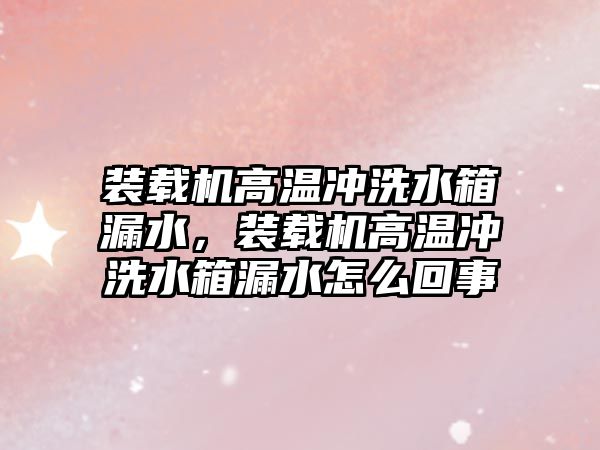 装载机高温冲洗水箱漏水，装载机高温冲洗水箱漏水怎么回事